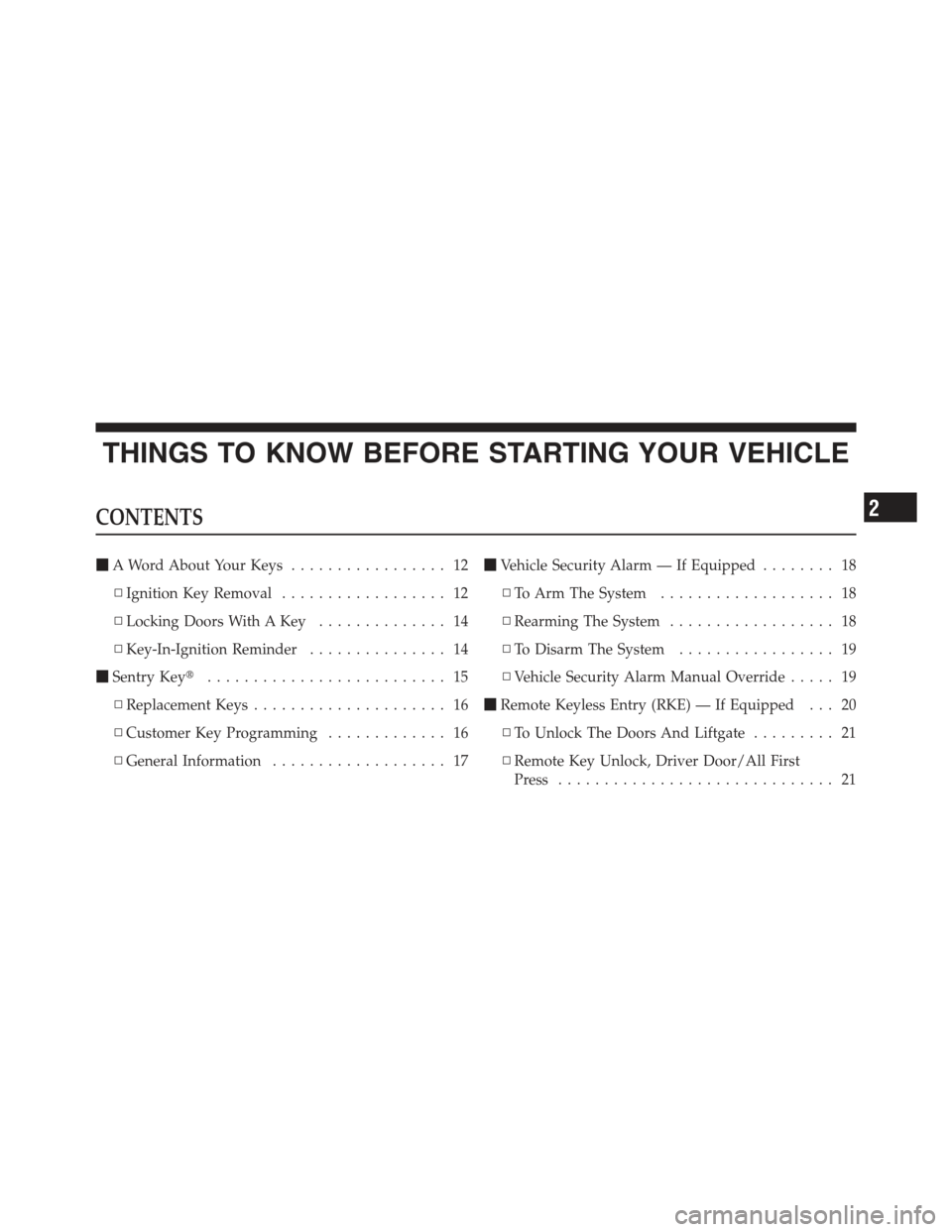 THINGS TO KNOW BEFORE STARTING YOUR VEHICLE

CONTENTS

2

■ A Word About Your Keys 12

□ Ignition Key Removal 12

□ Locking Doors With A Key 14

□ Key-In-Ignition Reminder 14

■ Sentry Key® 15

□ Replacement Keys 16

□ Customer Key Programming 16

□ General Information 17

■ Vehicle Security Alarm — If Equipped 18

□ To Arm The System 18

□ Rearming The System 18

□ To Disarm The System 19

□ Vehicle Security Alarm Manual Override 19

■ Remote Keyless Entry (RKE) — If Equipped 20

□ To Unlock The Doors And Liftgate 21

□ Remote Key Unlock, Driver Door/All First Press 21

carmanualsonline.info